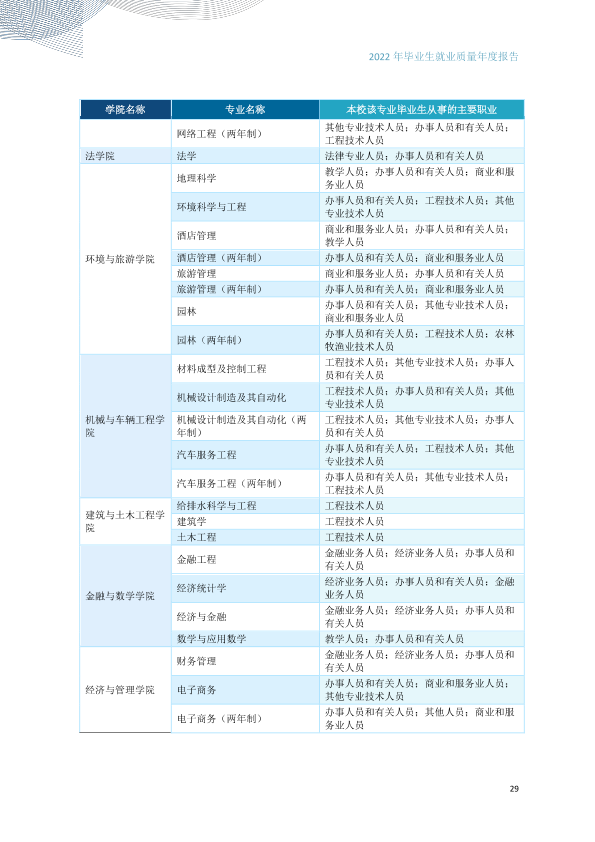 2022年毕业生就业质量年度报告

| 学院名称 | 专业名称 | 本校该专业毕业生从事的主要职业 |
|---|---|---|
|  | 网络工程（两年制） | 其他专业技术人员；办事人员和有关人员；工程技术人员 |
| 法学院 | 法学 | 法律专业人员；办事人员和有关人员 |
| 环境与旅游学院 | 地理科学 | 教学人员；办事人员和有关人员；商业和服务业人员 |
|  | 环境科学与工程 | 办事人员和有关人员；工程技术人员；其他专业技术人员 |
|  | 酒店管理 | 商业和服务业人员；办事人员和有关人员；教学人员 |
|  | 酒店管理（两年制） | 办事人员和有关人员；商业和服务业人员 |
|  | 旅游管理 | 商业和服务业人员；办事人员和有关人员 |
|  | 旅游管理（两年制） | 办事人员和有关人员；商业和服务业人员 |
|  | 园林 | 办事人员和有关人员；其他专业技术人员；商业和服务业人员 |
|  | 园林（两年制） | 办事人员和有关人员；工程技术人员；农林牧渔业技术人员 |
| 机械与车辆工程学院 | 材料成型及控制工程 | 工程技术人员；其他专业技术人员；办事人员和有关人员 |
|  | 机械设计制造及其自动化 | 工程技术人员；办事人员和有关人员；其他专业技术人员 |
|  | 机械设计制造及其自动化（两年制） | 工程技术人员；其他专业技术人员；办事人员和有关人员 |
|  | 汽车服务工程 | 办事人员和有关人员；工程技术人员；其他专业技术人员 |
|  | 汽车服务工程（两年制） | 办事人员和有关人员；其他专业技术人员；工程技术人员 |
| 建筑与土木工程学院 | 给排水科学与工程 | 工程技术人员 |
|  | 建筑学 | 工程技术人员 |
|  | 土木工程 | 工程技术人员 |
| 金融与数学学院 | 金融工程 | 金融业务人员；经济业务人员；办事人员和有关人员 |
|  | 经济统计学 | 经济业务人员；办事人员和有关人员；金融业务人员 |
|  | 经济与金融 | 金融业务人员；经济业务人员；办事人员和有关人员 |
|  | 数学与应用数学 | 教学人员；办事人员和有关人员 |
| 经济与管理学院 | 财务管理 | 金融业务人员；经济业务人员；办事人员和有关人员 |
|  | 电子商务 | 办事人员和有关人员；商业和服务业人员；其他专业技术人员 |
|  | 电子商务（两年制） | 办事人员和有关人员；其他人员；商业和服务业人员 |

29